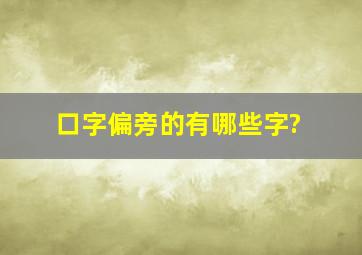 口字偏旁的有哪些字?